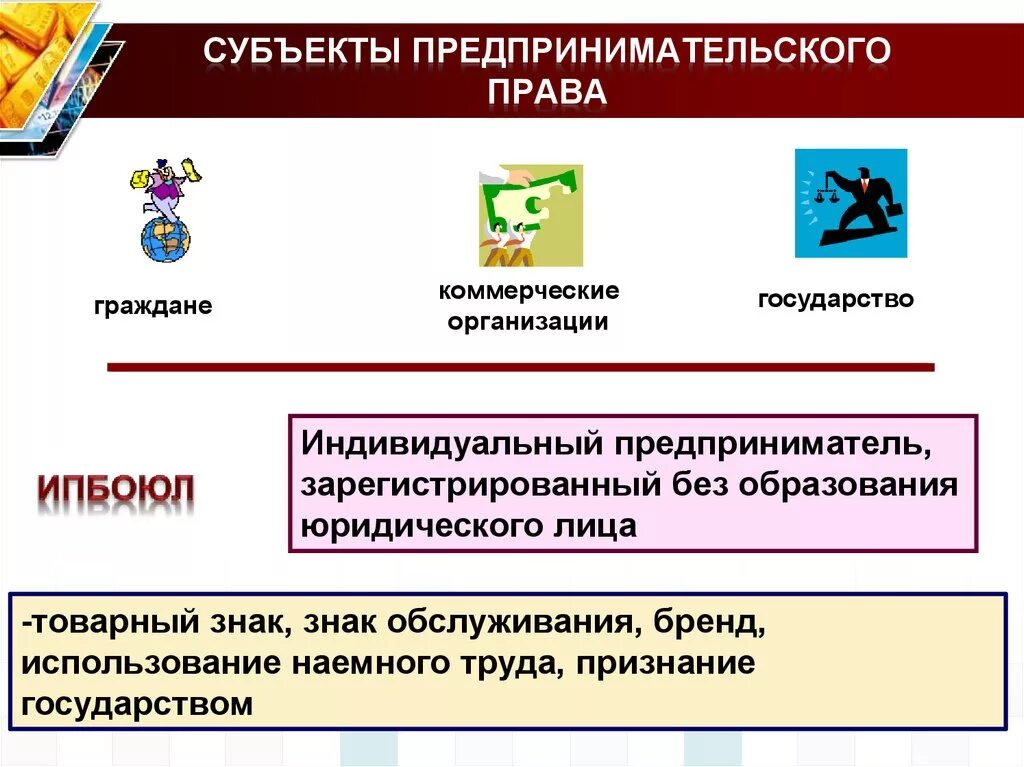 СУБЪЕКТЫ ПРЕДПРИНИМАТЕЛЬСКОГО ПРАВА

граждане

коммерческие организации

государство

ИПБОЮЛ

Индивидуальный предприниматель, зарегистрированный без образования юридического лица

-товарный знак, знак обслуживания, бренд, использование наемного труда, признание государством